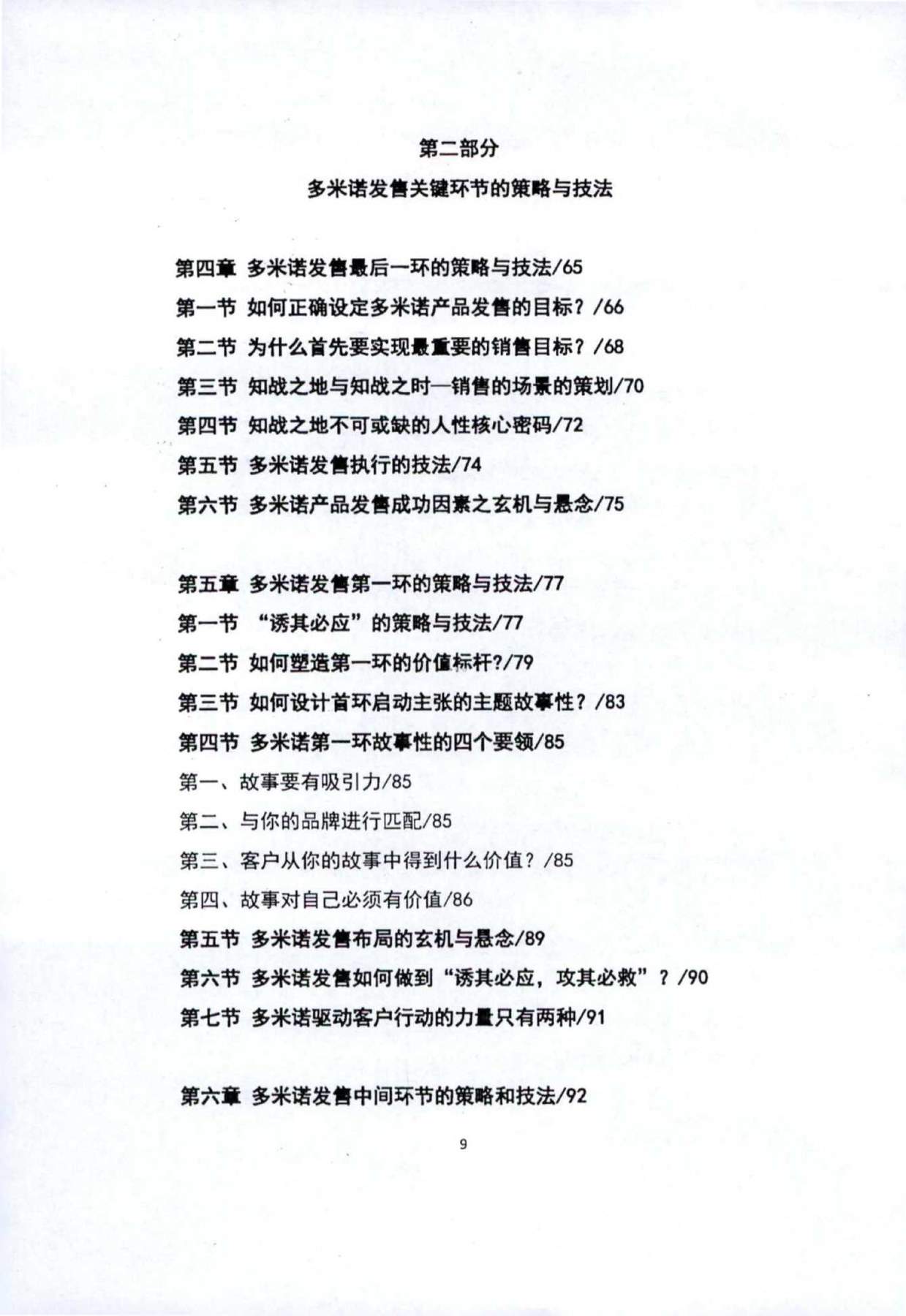 第二部分

多米诺发售关键环节的策略与技法

第四章 多米诺发售最后一环的策略与技法/65

第一节 如何正确设定多米诺产品发售的目标？/66

第二节 为什么首先要实现最重要的销售目标？/68

第三节 知战之地与知战之时—销售的场景的策划/70

第四节 知战之地不可或缺的人性核心密码/72

第五节 多米诺发售执行的技法/74

第六节 多米诺产品发售成功因素之玄机与悬念/75

第五章 多米诺发售第一环的策略与技法/77

第一节 “诱其必应”的策略与技法/77

第二节 如何塑造第一环的价值标杆?/79

第三节 如何设计首环启动主张的主题故事性？/83

第四节 多米诺第一环故事性的四个要领/85

第一、故事要有吸引力/85

第二、与你的品牌进行匹配/85

第三、客户从你的故事中得到什么价值？/85

第四、故事对自己必须有价值/86

第五节 多米诺发售布局的玄机与悬念/89

第六节 多米诺发售如何做到“诱其必应，攻其必救”？/90

第七节 多米诺驱动客户行动的力量只有两种/91

第六章 多米诺发售中间环节的策略和技法/92

9